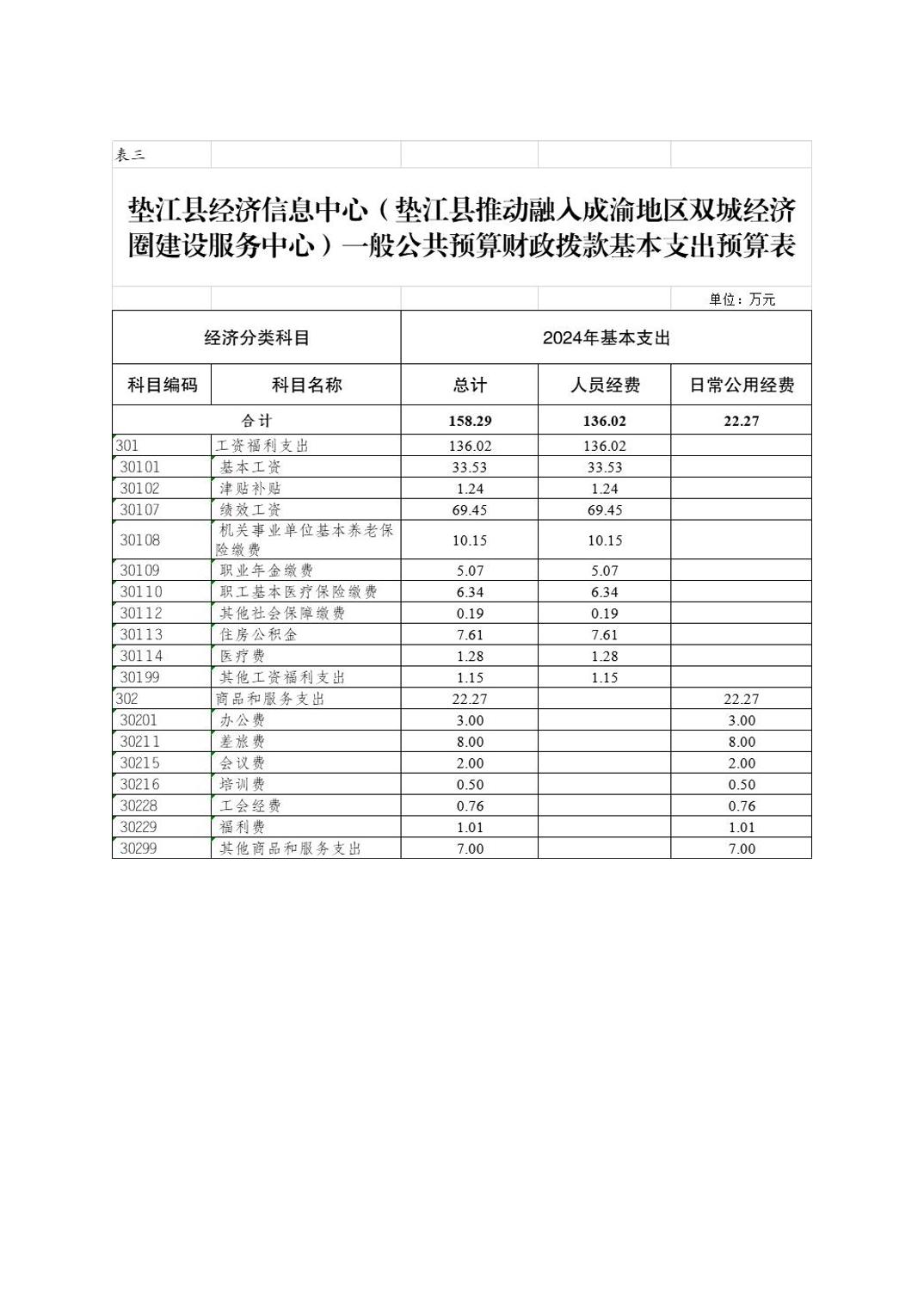 表三

垫江县经济信息中心（垫江县推动融入成渝地区双城经济圈建设服务中心）一般公共预算财政拨款基本支出预算表

单位：万元

| 经济分类科目 | | 2024年基本支出 | | |
|---|---|---|---|---|
| 科目编码 | 科目名称 | 总计 | 人员经费 | 日常公用经费 |
| 合计 | | 158.29 | 136.02 | 22.27 |
| 301 | 工资福利支出 | 136.02 | 136.02 | |
| 30101 | 基本工资 | 33.53 | 33.53 | |
| 30102 | 津贴补贴 | 1.24 | 1.24 | |
| 30107 | 绩效工资 | 69.45 | 69.45 | |
| 30108 | 机关事业单位基本养老保险缴费 | 10.15 | 10.15 | |
| 30109 | 职业年金缴费 | 5.07 | 5.07 | |
| 30110 | 职工基本医疗保险缴费 | 6.34 | 6.34 | |
| 30112 | 其他社会保障缴费 | 0.19 | 0.19 | |
| 30113 | 住房公积金 | 7.61 | 7.61 | |
| 30114 | 医疗费 | 1.28 | 1.28 | |
| 30199 | 其他工资福利支出 | 1.15 | 1.15 | |
| 302 | 商品和服务支出 | 22.27 | | 22.27 |
| 30201 | 办公费 | 3.00 | | 3.00 |
| 30211 | 差旅费 | 8.00 | | 8.00 |
| 30215 | 会议费 | 2.00 | | 2.00 |
| 30216 | 培训费 | 0.50 | | 0.50 |
| 30228 | 工会经费 | 0.76 | | 0.76 |
| 30229 | 福利费 | 1.01 | | 1.01 |
| 30299 | 其他商品和服务支出 | 7.00 | | 7.00 |